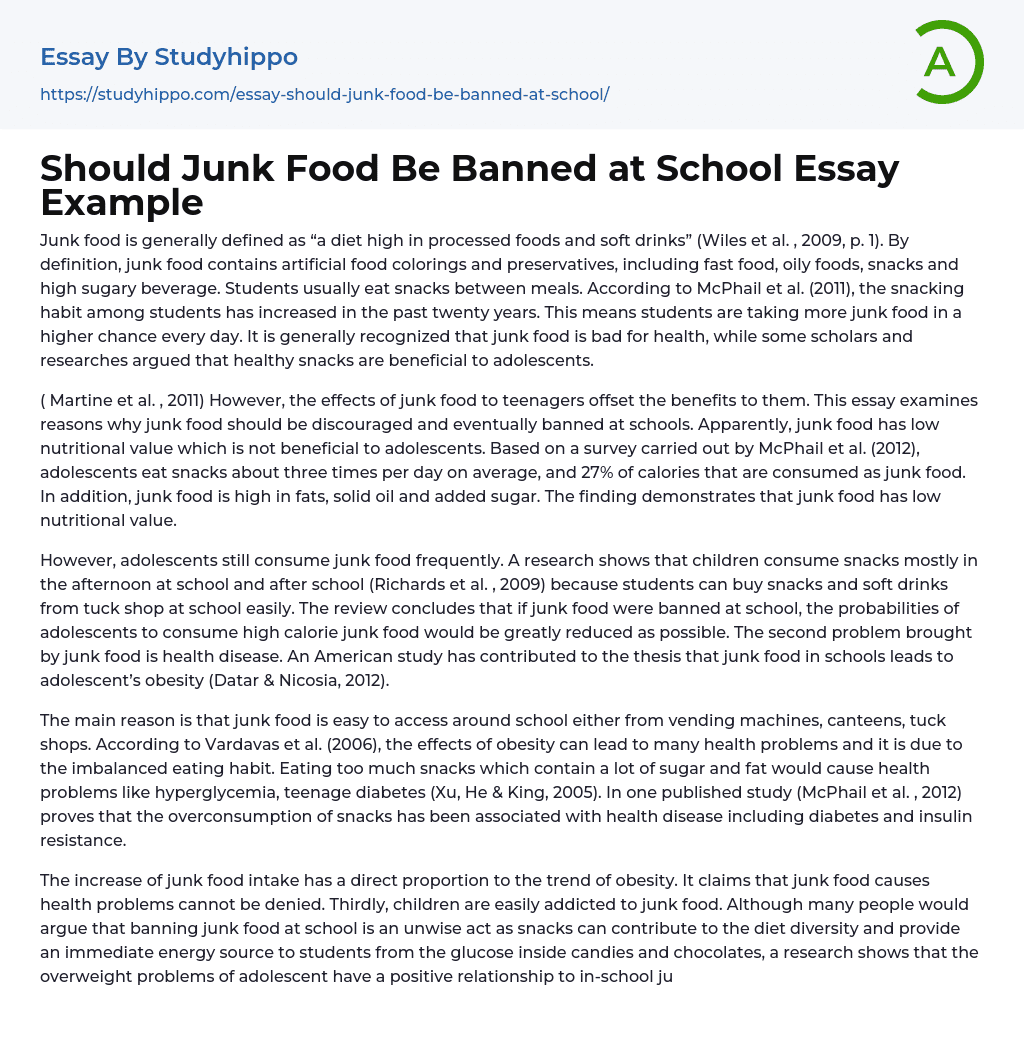 Essay By Studyhippo
https://studyhippo.com/essay-should-junk-food-be-banned-at-school/

A

Should Junk Food Be Banned at School Essay Example

Junk food is generally defined as “a diet high in processed foods and soft drinks” (Wiles et al. , 2009, p. 1). By definition, junk food contains artificial food colorings and preservatives, including fast food, oily foods, snacks and high sugary beverage. Students usually eat snacks between meals. According to McPhail et al. (2011), the snacking habit among students has increased in the past twenty years. This means students are taking more junk food in a higher chance every day. It is generally recognized that junk food is bad for health, while some scholars and researches argued that healthy snacks are beneficial to adolescents.

( Martine et al. , 2011) However, the effects of junk food to teenagers offset the benefits to them. This essay examines reasons why junk food should be discouraged and eventually banned at schools. Apparently, junk food has low nutritional value which is not beneficial to adolescents. Based on a survey carried out by McPhail et al. (2012), adolescents eat snacks about three times per day on average, and 27% of calories that are consumed as junk food. In addition, junk food is high in fats, solid oil and added sugar. The finding demonstrates that junk food has low nutritional value.

However, adolescents still consume junk food frequently. A research shows that children consume snacks mostly in the afternoon at school and after school (Richards et al. , 2009) because students can buy snacks and soft drinks from tuck shop at school easily. The review concludes that if junk food were banned at school, the probabilities of adolescents to consume high calorie junk food would be greatly reduced as possible. The second problem brought by junk food is health disease. An American study has contributed to the thesis that junk food in schools leads to adolescent’s obesity (Datar & Nicosia, 2012).

The main reason is that junk food is easy to access around school either from vending machines, canteens, tuck shops. According to Vardavas et al. (2006), the effects of obesity can lead to many health problems and it is due to the imbalanced eating habit. Eating too much snacks which contain a lot of sugar and fat would cause health problems like hyperglycemia, teenage diabetes (Xu, He & King, 2005). In one published study (McPhail et al. , 2012) proves that the overconsumption of snacks has been associated with health disease including diabetes and insulin resistance.

The increase of junk food intake has a direct proportion to the trend of obesity. It claims that junk food causes health problems cannot be denied. Thirdly, children are easily addicted to junk food. Although many people would argue that banning junk food at school is an unwise act as snacks can contribute to the diet diversity and provide an immediate energy source to students from the glucose inside candies and chocolates, a research shows that the overweight problems of adolescent have a positive relationship to in-school ju